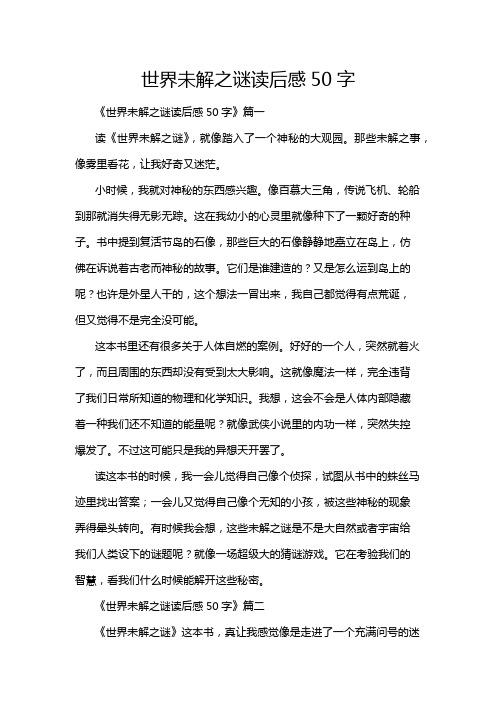 世界未解之谜读后感 50 字

《世界未解之谜读后感 50 字》篇一

读《世界未解之谜》，就像踏入了一个神秘的大观园。那些未解之事，像雾里看花，让我好奇又迷茫。

小时候，我就对神秘的东西感兴趣。像百慕大三角，传说飞机、轮船到那就消失得无影无踪。这在我幼小的心灵里就像种下了一颗好奇的种子。书中提到复活节岛的石像，那些巨大的石像静静地矗立在岛上，仿佛在诉说着古老而神秘的故事。它们是谁建造的？又是怎么运到岛上的呢？也许是外星人干的，这个想法一冒出来，我自己都觉得有点荒诞，但又觉得不是完全没可能。

这本书里还有很多关于人体自燃的案例。好好的一个人，突然就着火了，而且周围的东西却没有受到太大影响。这就像魔法一样，完全违背了我们日常所知道的物理和化学知识。我想，这会不会是人体内部隐藏着一种我们还不知道的能量呢？就像武侠小说里的内功一样，突然失控爆发了。不过这可能只是我的异想天开罢了。

读这本书的时候，我一会儿觉得自己像个侦探，试图从书中的蛛丝马迹里找出答案；一会儿又觉得自己像个无知的小孩，被这些神秘的现象弄得晕头转向。有时候我会想，这些未解之谜是不是大自然或者宇宙给我们人类设下的谜题呢？就像一场超级大的猜谜游戏。它在考验我们的智慧，看我们什么时候能解开这些秘密。

《世界未解之谜读后感 50 字》篇二

《世界未解之谜》这本书，真让我感觉像是走进了一个充满问号的迷